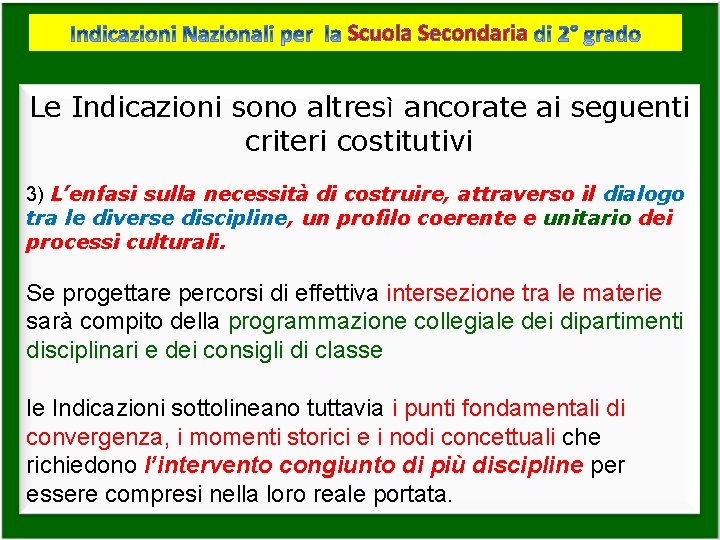 Indicazioni Nazionali per la Scuola Secondaria di 2° grado

Le Indicazioni sono altresì ancorate ai seguenti criteri costitutivi

3) L'enfasi sulla necessità di costruire, attraverso il dialogo tra le diverse discipline, un profilo coerente e unitario dei processi culturali.

Se progettare percorsi di effettiva intersezione tra le materie sarà compito della programmazione collegiale dei dipartimenti disciplinari e dei consigli di classe

le Indicazioni sottolineano tuttavia i punti fondamentali di convergenza, i momenti storici e i nodi concettuali che richiedono l'intervento congiunto di più discipline per essere compresi nella loro reale portata.